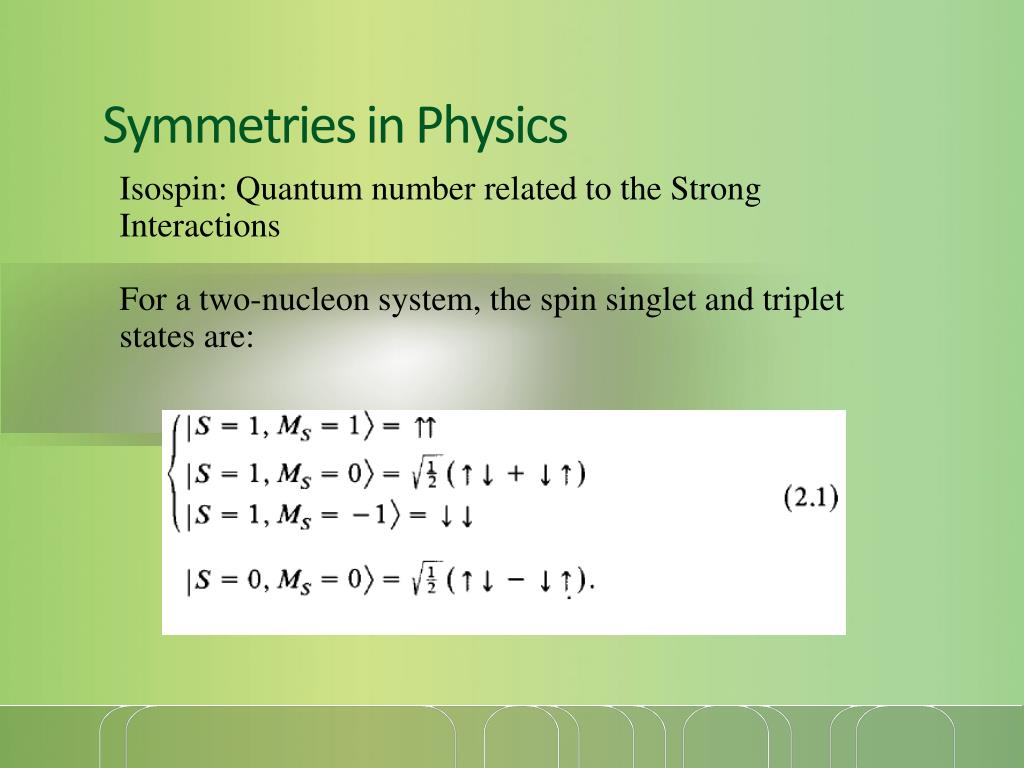 Symmetries in Physics

Isospin: Quantum number related to the Strong Interactions

For a two-nucleon system, the spin singlet and triplet states are:

$\begin{cases} |S = 1, M_S = 1\rangle = \uparrow\uparrow \\ |S = 1, M_S = 0\rangle = \sqrt{\frac{1}{2}}(\uparrow\downarrow + \downarrow\uparrow) \\ |S = 1, M_S = -1\rangle = \downarrow\downarrow \end{cases}$ (2.1)

$|S = 0, M_S = 0\rangle = \sqrt{\frac{1}{2}}(\uparrow\downarrow - \downarrow\uparrow).$